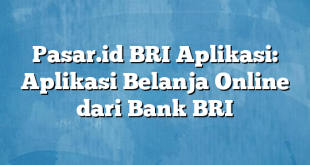 Pasar.id BRI Aplikasi: Aplikasi Belanja Online dari Bank BRI